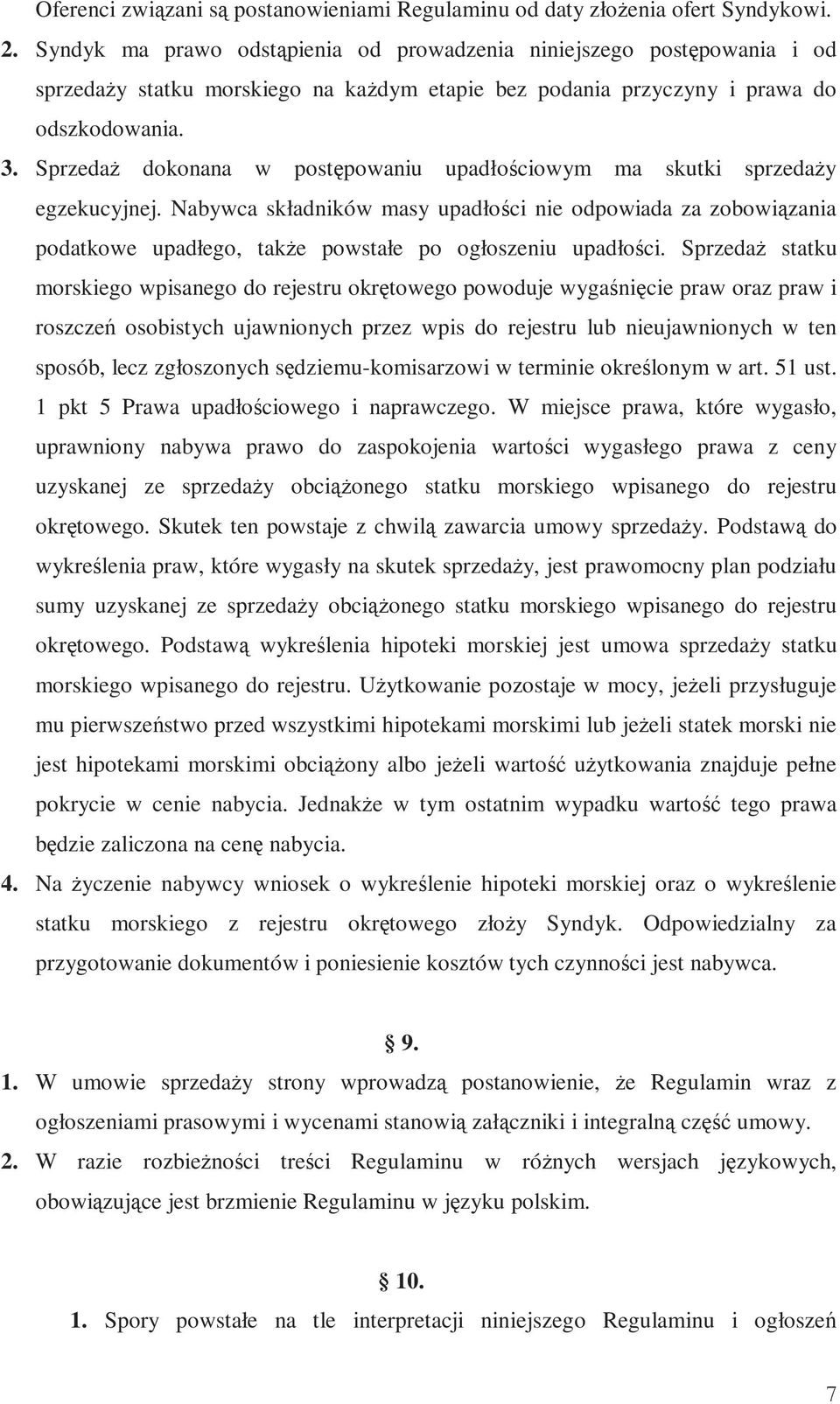 Oferenci związani są postanowieniami Regulaminu od daty złożenia ofert Syndykowi.

2. Syndyk ma prawo odstąpienia od prowadzenia niniejszego postępowania i od sprzedaży statku morskiego na każdym etapie bez podania przyczyny i prawa do odszkodowania.

3. Sprzedaż dokonana w postępowaniu upadłościowym ma skutki sprzedaży egzekucyjnej. Nabywca składników masy upadłości nie odpowiada za zobowiązania podatkowe upadłego, także powstałe po ogłoszeniu upadłości. Sprzedaż statku morskiego wpisanego do rejestru okrętowego powoduje wygaśnięcie praw oraz praw i roszczeń osobistych ujawnionych przez wpis do rejestru lub nieujawnionych w ten sposób, lecz zgłoszonych sędziemu-komisarzowi w terminie określonym w art. 51 ust. 1 pkt 5 Prawa upadłościowego i naprawczego. W miejsce prawa, które wygasło, uprawniony nabywa prawo do zaspokojenia wartości wygasłego prawa z ceny uzyskanej ze sprzedaży obciążonego statku morskiego wpisanego do rejestru okrętowego. Skutek ten powstaje z chwilą zawarcia umowy sprzedaży. Podstawą do wykreślenia praw, które wygasły na skutek sprzedaży, jest prawomocny plan podziału sumy uzyskanej ze sprzedaży obciążonego statku morskiego wpisanego do rejestru okrętowego. Podstawą wykreślenia hipoteki morskiej jest umowa sprzedaży statku morskiego wpisanego do rejestru. Użytkowanie pozostaje w mocy, jeżeli przysługuje mu pierwszeństwo przed wszystkimi hipotekami morskimi lub jeżeli statek morski nie jest hipotekami morskimi obciążony albo jeżeli wartość użytkowania znajduje pełne pokrycie w cenie nabycia. Jednakże w tym ostatnim wypadku wartość tego prawa będzie zaliczona na cenę nabycia.

4. Na życzenie nabywcy wniosek o wykreślenie hipoteki morskiej oraz o wykreślenie statku morskiego z rejestru okrętowego złoży Syndyk. Odpowiedzialny za przygotowanie dokumentów i poniesienie kosztów tych czynności jest nabywca.

§ 9.

1. W umowie sprzedaży strony wprowadzą postanowienie, że Regulamin wraz z ogłoszeniami prasowymi i wycenami stanowią załączniki i integralną część umowy.

2. W razie rozbieżności treści Regulaminu w różnych wersjach językowych, obowiązujące jest brzmienie Regulaminu w języku polskim.

§ 10.

1. Spory powstałe na tle interpretacji niniejszego Regulaminu i ogłoszeń

7